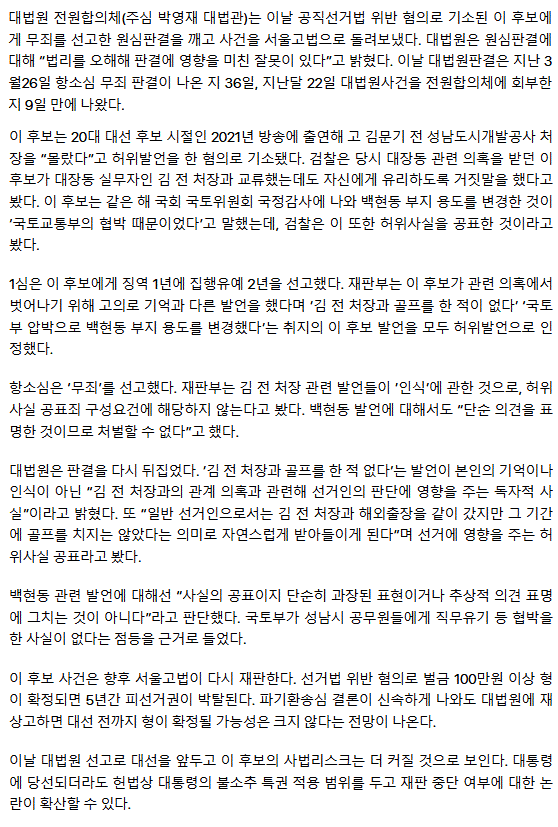 대법원 전원합의체(주심 박영재 대법관)는 이날 공직선거법 위반 혐의로 기소된 이 후보에게 무죄를 선고한 원심판결을 깨고 사건을 서울고법으로 돌려보냈다. 대법원은 원심판결에 대해 "법리를 오해해 판결에 영향을 미친 잘못이 있다"고 밝혔다. 이날 대법원판결은 지난 3월26일 항소심 무죄 판결이 나온 지 36일, 지난달 22일 대법원사건을 전원합의체에 회부한 지 9일 만에 나왔다.

이 후보는 20대 대선 후보 시절인 2021년 방송에 출연해 고 김문기 전 성남도시개발공사 처장을 "몰랐다"고 허위발언을 한 혐의로 기소됐다. 검찰은 당시 대장동 관련 의혹을 받던 이 후보가 대장동 실무자인 김 전 처장과 교류했는데도 자신에게 유리하도록 거짓말을 했다고 봤다. 이 후보는 같은 해 국회 국토위원회 국정감사에 나와 백현동 부지 용도를 변경한 것이 '국토교통부의 협박 때문이었다'고 말했는데, 검찰은 이 또한 허위사실을 공표한 것이라고 봤다.

1심은 이 후보에게 징역 1년에 집행유예 2년을 선고했다. 재판부는 이 후보가 관련 의혹에서 벗어나기 위해 고의로 기억과 다른 발언을 했다며 '김 전 처장과 골프를 한 적이 없다' '국토부 압박으로 백현동 부지 용도를 변경했다'는 취지의 이 후보 발언을 모두 허위발언으로 인정했다.

항소심은 '무죄'를 선고했다. 재판부는 김 전 처장 관련 발언들이 '인식'에 관한 것으로, 허위사실 공표죄 구성요건에 해당하지 않는다고 봤다. 백현동 발언에 대해서도 "단순 의견을 표명한 것이므로 처벌할 수 없다"고 했다.

대법원은 판결을 다시 뒤집었다. '김 전 처장과 골프를 한 적 없다'는 발언이 본인의 기억이나 인식이 아닌 "김 전 처장과의 관계 의혹과 관련해 선거인의 판단에 영향을 주는 독자적 사실"이라고 밝혔다. 또 "일반 선거인으로서는 김 전 처장과 해외출장을 같이 갔지만 그 기간에 골프를 치지는 않았다는 의미로 자연스럽게 받아들이게 된다"며 선거에 영향을 주는 허위사실 공표라고 봤다.

백현동 관련 발언에 대해선 "사실의 공표이지 단순히 과장된 표현이거나 추상적 의견 표명에 그치는 것이 아니다"라고 판단했다. 국토부가 성남시 공무원들에게 직무유기 등 협박을 한 사실이 없다는 점등을 근거로 들었다.

이 후보 사건은 향후 서울고법이 다시 재판한다. 선거법 위반 혐의로 벌금 100만원 이상 형이 확정되면 5년간 피선거권이 박탈된다. 파기환송심 결론이 신속하게 나와도 대법원에 재상고하면 대선 전까지 형이 확정될 가능성은 크지 않다는 전망이 나온다.

이날 대법원 선고로 대선을 앞두고 이 후보의 사법리스크는 더 커질 것으로 보인다. 대통령에 당선되더라도 헌법상 대통령의 불소추 특권 적용 범위를 두고 재판 중단 여부에 대한 논란이 확산할 수 있다.